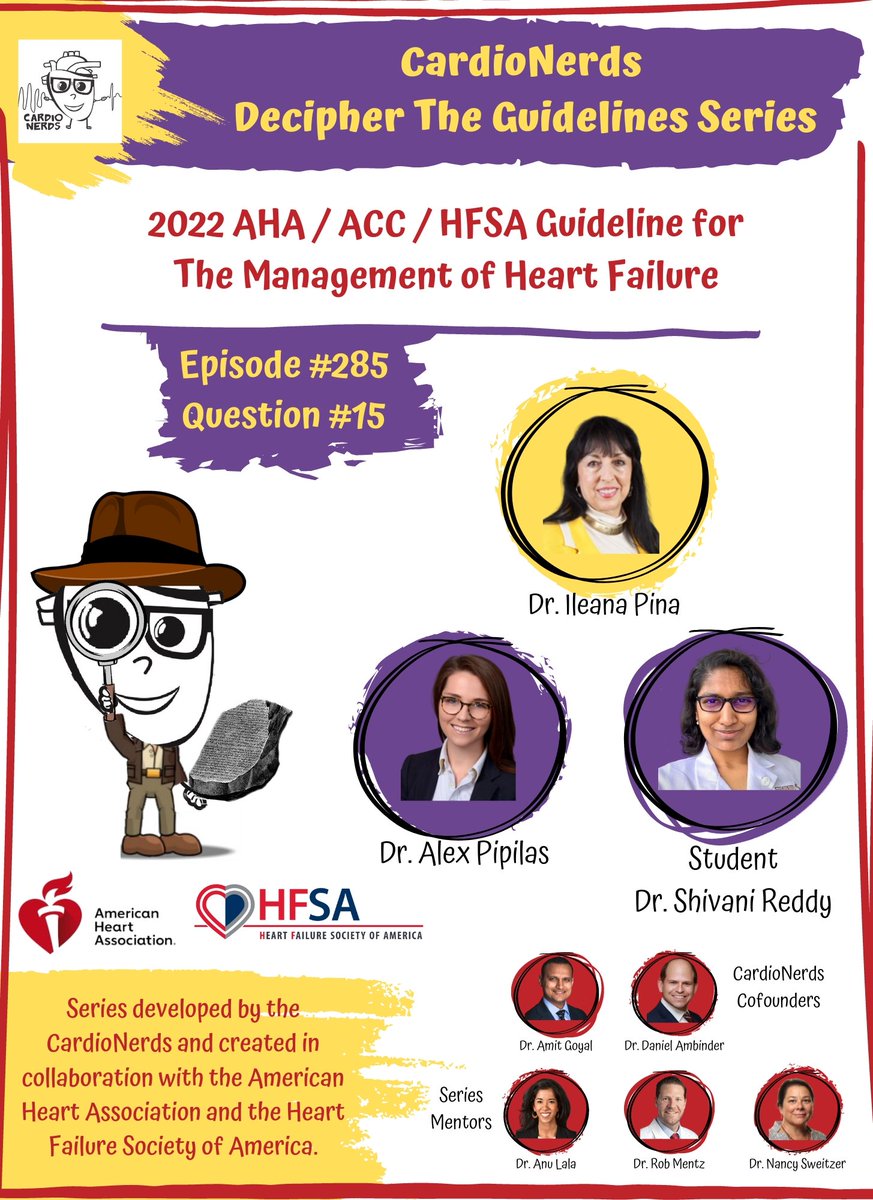 CARDIO NERDS

CardioNerds
Decipher The Guidelines Series

2022 AHA / ACC / HFSA Guideline for The Management of Heart Failure

Episode #285
Question #15

Dr. Ileana Pina

Dr. Alex Pipilas

Student
Dr. Shivani Reddy

American Heart Association.

HFSA
HEART FAILURE SOCIETY OF AMERICA

Series developed by the CardioNerds and created in collaboration with the American Heart Association and the Heart Failure Society of America.

CardioNerds Cofounders

Dr. Amit Goyal

Dr. Daniel Ambinder

Series Mentors

Dr. Anu Lala

Dr. Rob Mentz

Dr. Nancy Sweitzer